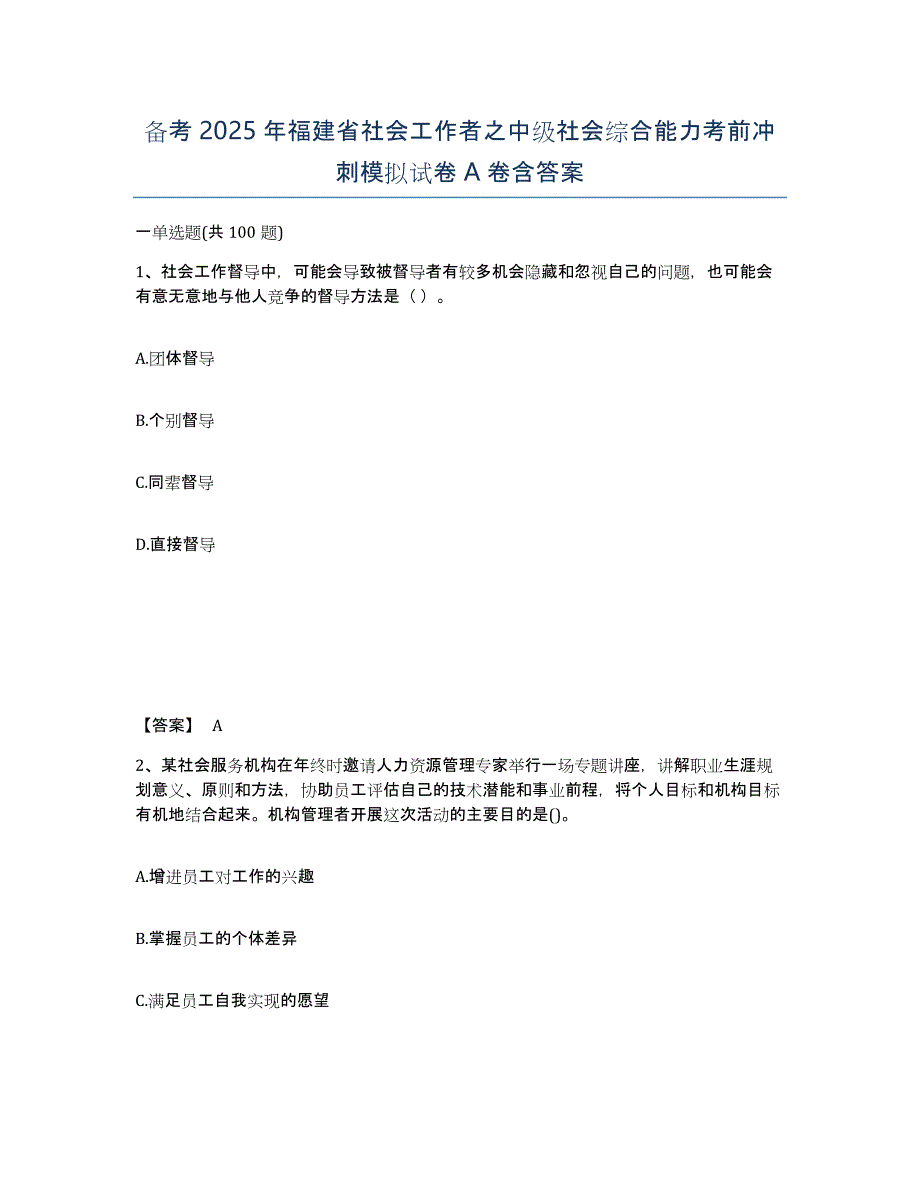 备考 2025 年福建省社会工作者之中级社会综合能力考前冲刺模拟试卷 A 卷含答案

一单选题(共 100 题)

1、社会工作督导中，可能会导致被督导者有较多机会隐藏和忽视自己的问题，也可能会有意无意地与他人竞争的督导方法是（ ）。

A.团体督导

B.个别督导

C.同辈督导

D.直接督导

【答案】 A

2、某社会服务机构在年终时邀请人力资源管理专家举行一场专题讲座，讲解职业生涯规划意义、原则和方法，协助员工评估自己的技术潜能和事业前程，将个人目标和机构目标有机地结合起来。机构管理者开展这次活动的主要目的是()。

A.增进员工对工作的兴趣

B.掌握员工的个体差异

C.满足员工自我实现的愿望